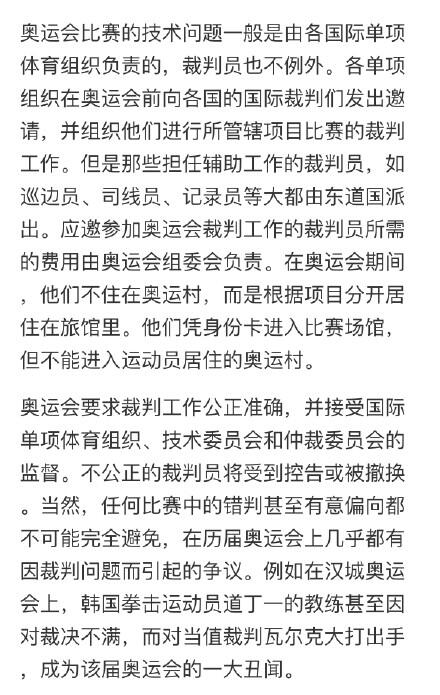 奥运会比赛的技术问题一般是由各国际单项体育组织负责的，裁判员也不例外。各单项组织在奥运会前向各国的国际裁判们发出邀请，并组织他们进行所管辖项目比赛的裁判工作。但是那些担任辅助工作的裁判员，如巡边员、司线员、记录员等大都由东道国派出。应邀参加奥运会裁判工作的裁判员所需的费用由奥运会组委会负责。在奥运会期间，他们不住在奥运村，而是根据项目分开居住在旅馆里。他们凭身份卡进入比赛场馆，但不能进入运动员居住的奥运村。

奥运会要求裁判工作公正准确，并接受国际单项体育组织、技术委员会和仲裁委员会的监督。不公正的裁判员将受到控告或被撤换。当然，任何比赛中的错判甚至有意偏向都不可能完全避免，在历届奥运会上几乎都有因裁判问题而引起的争议。例如在汉城奥运会上，韩国拳击运动员道丁一的教练甚至因对裁决不满，而对当值裁判瓦尔克大打出手，成为该届奥运会的一大丑闻。